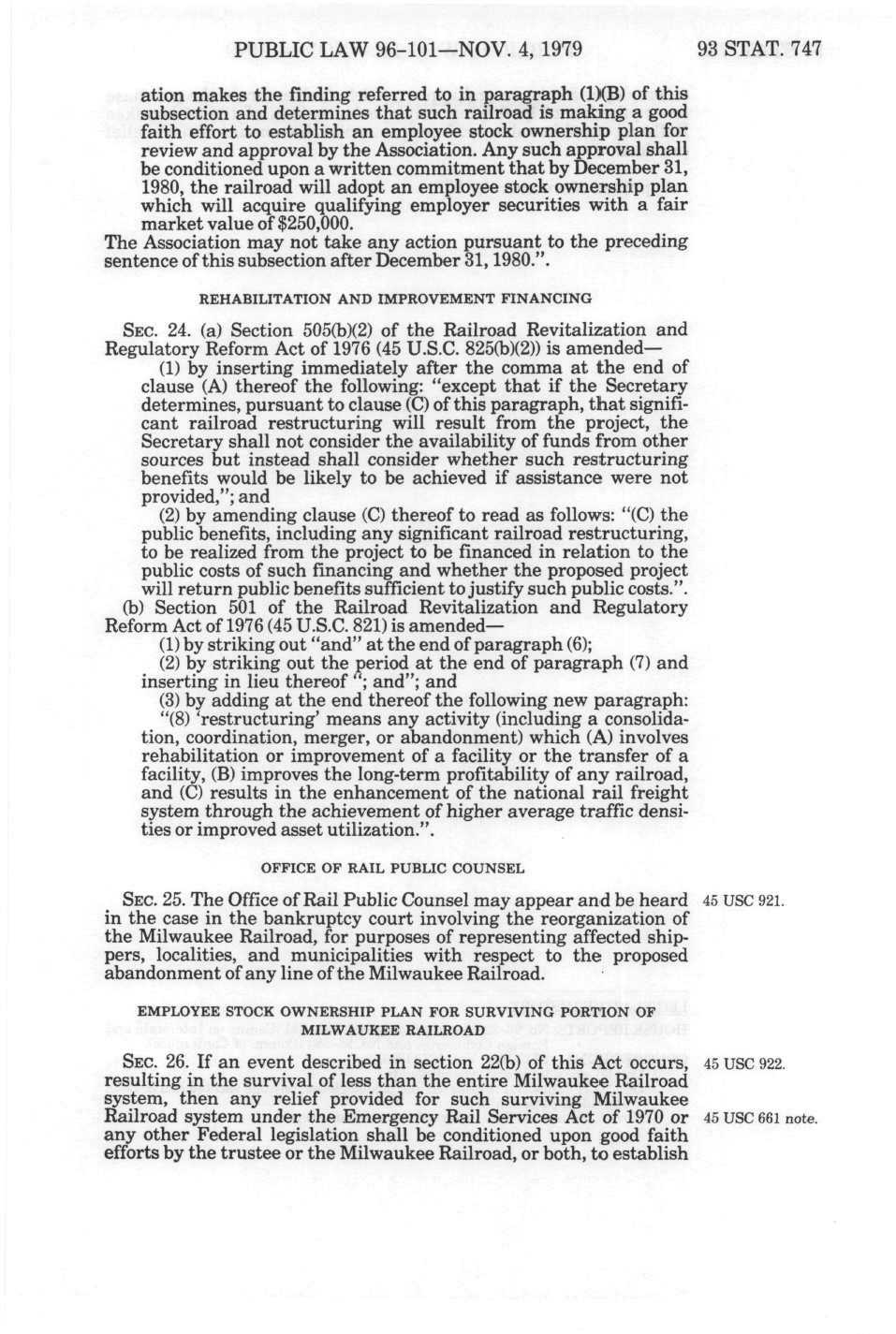 PUBLIC LAW 96-101—NOV. 4, 1979 93 STAT. 747

ation makes the finding referred to in paragraph (1)(B) of this subsection and determines that such railroad is making a good faith effort to establish an employee stock ownership plan for review and approval by the Association. Any such approval shall be conditioned upon a written commitment that by December 31, 1980, the railroad will adopt an employee stock ownership plan which will acquire qualifying employer securities with a fair market value of $250,000.
The Association may not take any action pursuant to the preceding sentence of this subsection after December 31, 1980.".

REHABILITATION AND IMPROVEMENT FINANCING

SEC. 24. (a) Section 505(b)(2) of the Railroad Revitalization and Regulatory Reform Act of 1976 (45 U.S.C. 825(b)(2)) is amended—

(1) by inserting immediately after the comma at the end of clause (A) thereof the following: "except that if the Secretary determines, pursuant to clause (C) of this paragraph, that significant railroad restructuring will result from the project, the Secretary shall not consider the availability of funds from other sources but instead shall consider whether such restructuring benefits would be likely to be achieved if assistance were not provided,"; and

(2) by amending clause (C) thereof to read as follows: "(C) the public benefits, including any significant railroad restructuring, to be realized from the project to be financed in relation to the public costs of such financing and whether the proposed project will return public benefits sufficient to justify such public costs.".

(b) Section 501 of the Railroad Revitalization and Regulatory Reform Act of 1976 (45 U.S.C. 821) is amended—

(1) by striking out "and" at the end of paragraph (6);

(2) by striking out the period at the end of paragraph (7) and inserting in lieu thereof "; and"; and

(3) by adding at the end thereof the following new paragraph:

"(8) 'restructuring' means any activity (including a consolidation, coordination, merger, or abandonment) which (A) involves rehabilitation or improvement of a facility or the transfer of a facility, (B) improves the long-term profitability of any railroad, and (C) results in the enhancement of the national rail freight system through the achievement of higher average traffic densities or improved asset utilization.".

OFFICE OF RAIL PUBLIC COUNSEL

SEC. 25. The Office of Rail Public Counsel may appear and be heard in the case in the bankruptcy court involving the reorganization of the Milwaukee Railroad, for purposes of representing affected shippers, localities, and municipalities with respect to the proposed abandonment of any line of the Milwaukee Railroad.

45 USC 921.

EMPLOYEE STOCK OWNERSHIP PLAN FOR SURVIVING PORTION OF MILWAUKEE RAILROAD

SEC. 26. If an event described in section 22(b) of this Act occurs, resulting in the survival of less than the entire Milwaukee Railroad system, then any relief provided for such surviving Milwaukee Railroad system under the Emergency Rail Services Act of 1970 or any other Federal legislation shall be conditioned upon good faith efforts by the trustee or the Milwaukee Railroad, or both, to establish

45 USC 922.

45 USC 661 note.